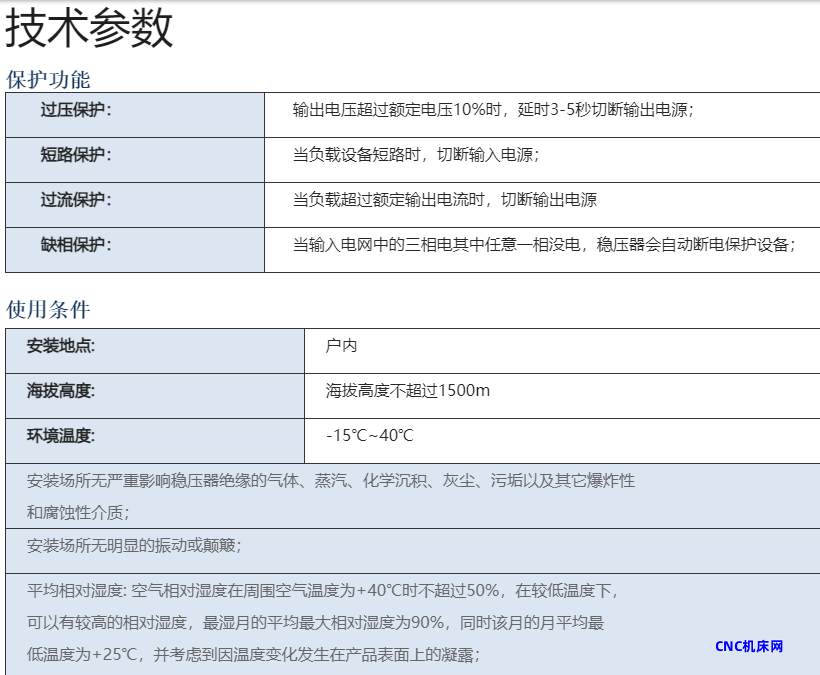 技术参数

保护功能

| 过压保护: | 输出电压超过额定电压10%时，延时3-5秒切断输出电源; |
|---|---|
| 短路保护: | 当负载设备短路时，切断输入电源; |
| 过流保护: | 当负载超过额定输出电流时，切断输出电源 |
| 缺相保护: | 当输入电网中的三相电其中任意一相没电，稳压器会自动断电保护设备; |

使用条件

| 安装地点: | 户内 |
|---|---|
| 海拔高度: | 海拔高度不超过1500m |
| 环境温度: | -15℃~40℃ |

安装场所无严重影响稳压器绝缘的气体、蒸汽、化学沉积、灰尘、污垢以及其它爆炸性和腐蚀性介质;

安装场所无明显的振动或颠簸;

平均相对湿度: 空气相对湿度在周围空气温度为+40℃时不超过50%，在较低温度下，可以有较高的相对湿度，最湿月的平均最大相对湿度为90%，同时该月的月平均最低温度为+25℃，并考虑到因温度变化发生在产品表面上的凝露;

CNC机床网